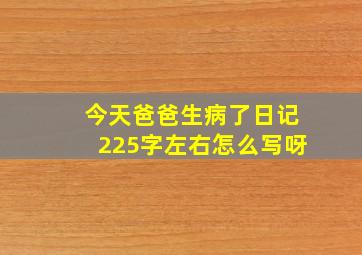 今天爸爸生病了日记225字左右怎么写呀